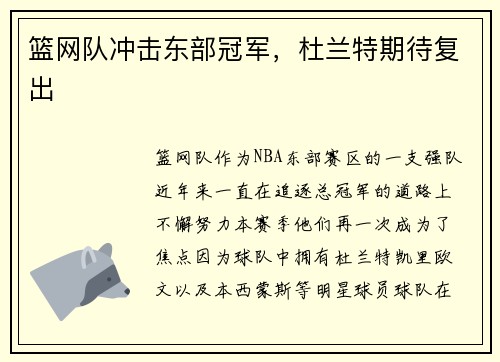 篮网队冲击东部冠军，杜兰特期待复出

篮网队作为NBA东部赛区的一支强队近年来一直在追逐总冠军的道路上不懈努力本赛季他们再一次成为了焦点因为球队中拥有杜兰特凯里欧文以及本西蒙斯等明星球员球队在